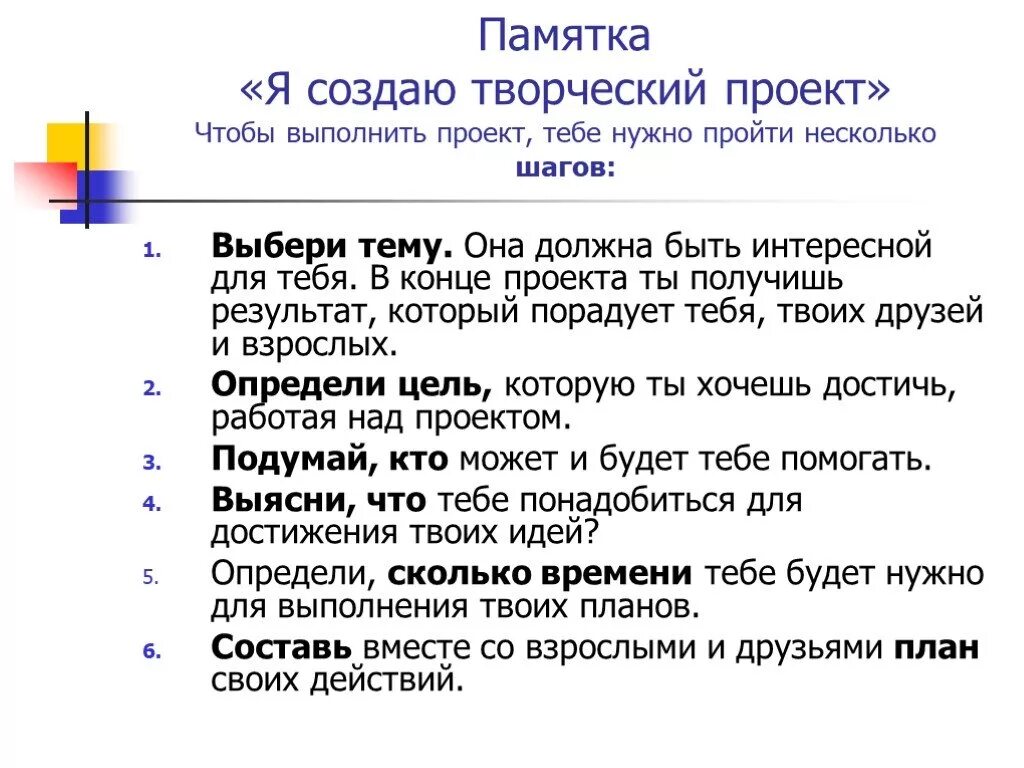 Памятка
«Я создаю творческий проект»
Чтобы выполнить проект, тебе нужно пройти несколько шагов:

1. Выбери тему. Она должна быть интересной для тебя. В конце проекта ты получишь результат, который порадует тебя, твоих друзей и взрослых.
2. Определи цель, которую ты хочешь достичь, работая над проектом.
3. Подумай, кто может и будет тебе помогать.
4. Выясни, что тебе понадобиться для достижения твоих идей?
5. Определи, сколько времени тебе будет нужно для выполнения твоих планов.
6. Составь вместе со взрослыми и друзьями план своих действий.